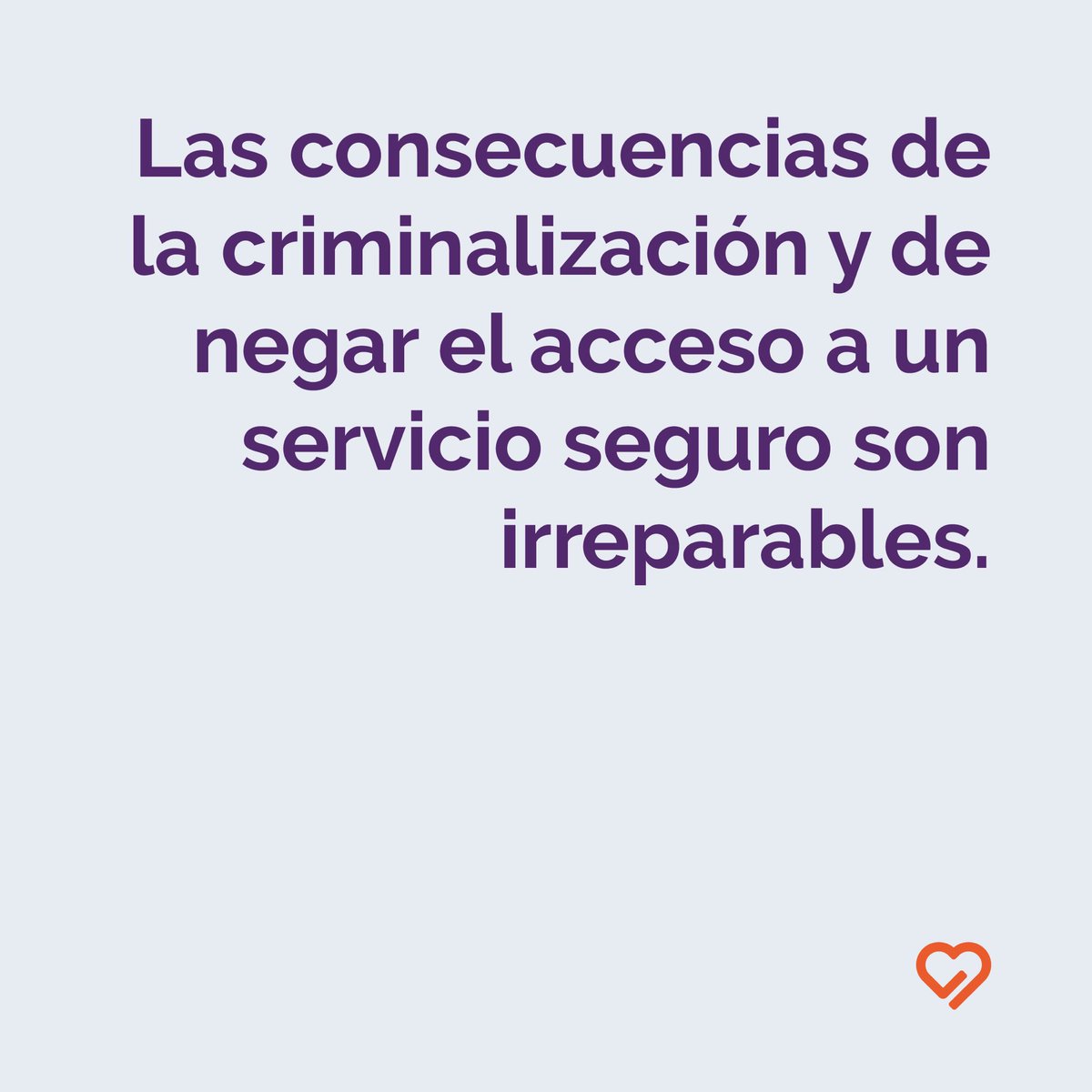 Las consecuencias de la criminalización y de negar el acceso a un servicio seguro son irreparables.